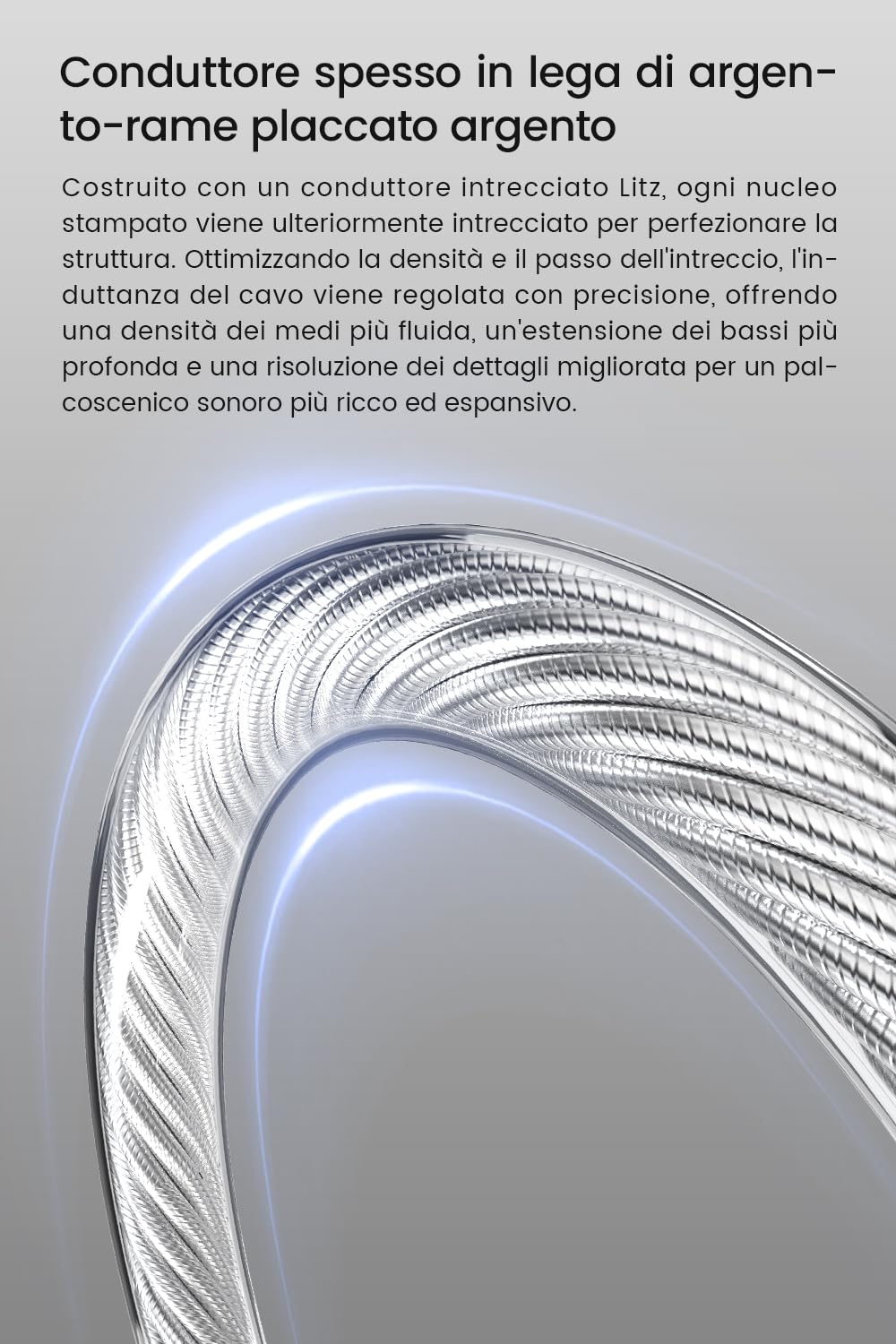 Conduttore spesso in lega di argento-rame placcato argento

Costruito con un conduttore intrecciato Litz, ogni nucleo stampato viene ulteriormente intrecciato per perfezionare la struttura. Ottimizzando la densità e il passo dell'intreccio, l'induttanza del cavo viene regolata con precisione, offrendo una densità dei medi più fluida, un'estensione dei bassi più profonda e una risoluzione dei dettagli migliorata per un palcoscenico sonoro più ricco ed espansivo.